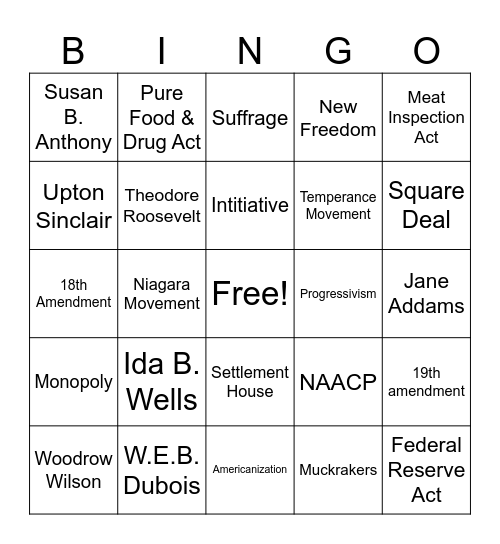 | B | I | N | G | O |
|---|---|---|---|---|
| Susan B. Anthony | Pure Food & Drug Act | Suffrage | New Freedom | Meat Inspection Act |
| Upton Sinclair | Theodore Roosevelt | Intitiative | Temperance Movement | Square Deal |
| 18th Amendment | Niagara Movement | Free! | Progressivism | Jane Addams |
| Monopoly | Ida B. Wells | Settlement House | NAACP | 19th amendment |
| Woodrow Wilson | W.E.B. Dubois | Americanization | Muckrakers | Federal Reserve Act |